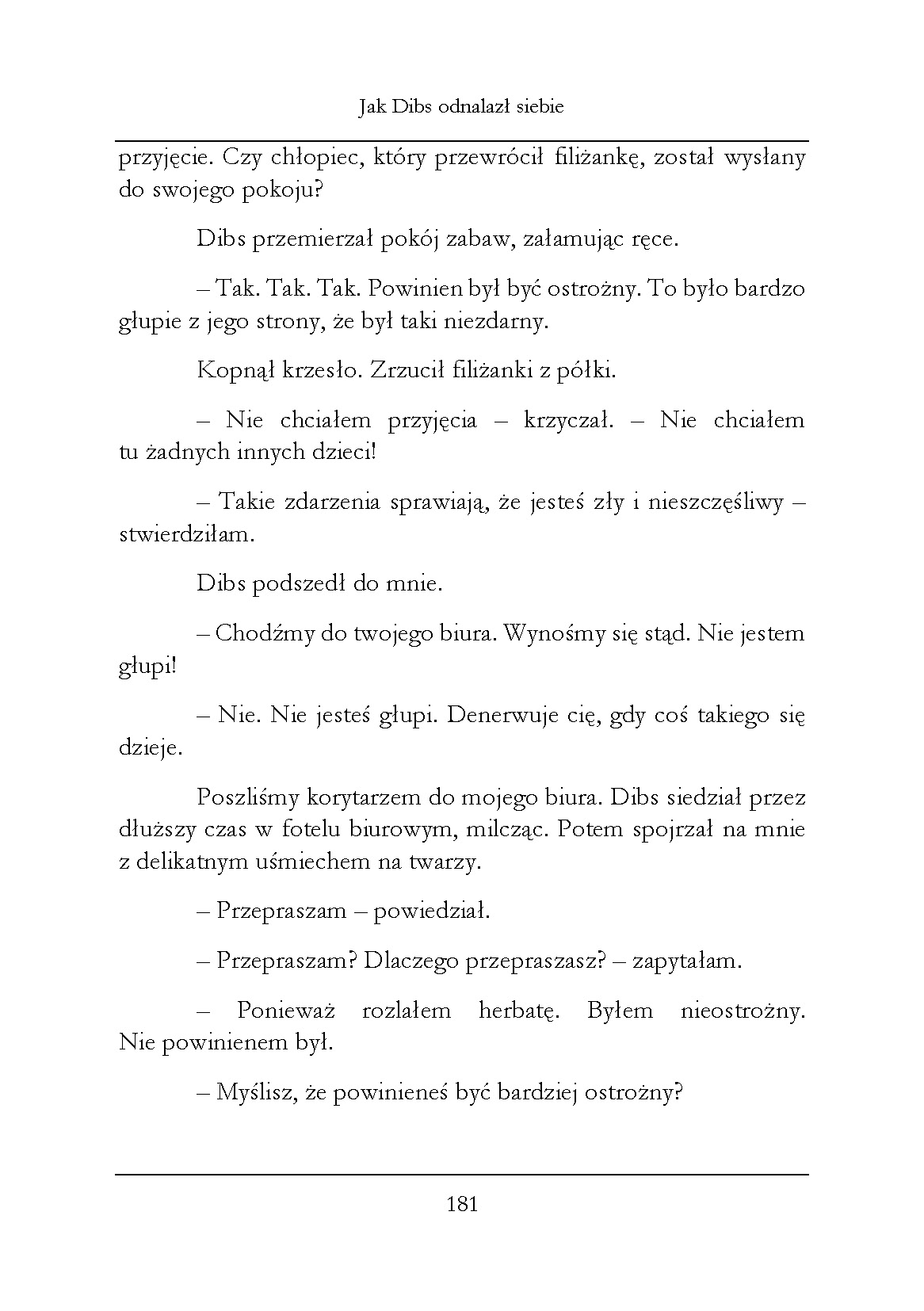 Jak Dibs odnalazł siebie

przyjęcie. Czy chłopiec, który przewrócił filiżankę, został wysłany do swojego pokoju?

Dibs przemierzał pokój zabaw, załamując ręce.

– Tak. Tak. Tak. Powinien był być ostrożny. To było bardzo głupie z jego strony, że był taki niezdarny.

Kopnął krzesło. Zrzucił filiżanki z półki.

– Nie chciałem przyjęcia – krzyczał. – Nie chciałem tu żadnych innych dzieci!

– Takie zdarzenia sprawiają, że jesteś zły i nieszczęśliwy – stwierdziłam.

Dibs podszedł do mnie.

– Chodźmy do twojego biura. Wynośmy się stąd. Nie jestem głupi!

– Nie. Nie jesteś głupi. Denerwuje cię, gdy coś takiego się dzieje.

Poszliśmy korytarzem do mojego biura. Dibs siedział przez dłuższy czas w fotelu biurowym, milcząc. Potem spojrzał na mnie z delikatnym uśmiechem na twarzy.

– Przepraszam – powiedział.

– Przepraszam? Dlaczego przepraszasz? – zapytałam.

– Ponieważ rozlałem herbatę. Byłem nieostrożny. Nie powinienem był.

– Myślisz, że powinieneś być bardziej ostrożny?

181